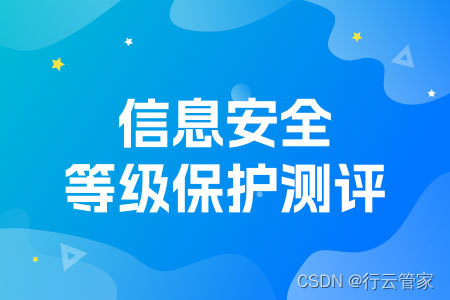 信息安全
等级保护测评

CSDN @行云管家